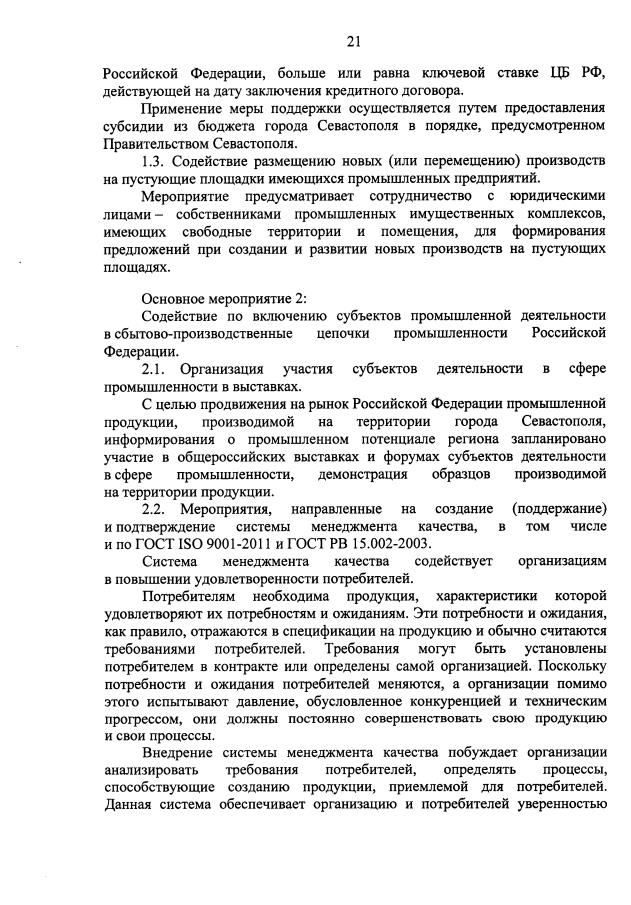 21

Российской Федерации, больше или равна ключевой ставке ЦБ РФ, действующей на дату заключения кредитного договора.

Применение меры поддержки осуществляется путем предоставления субсидии из бюджета города Севастополя в порядке, предусмотренном Правительством Севастополя.

1.3. Содействие размещению новых (или перемещению) производств на пустующие площадки имеющихся промышленных предприятий.

Мероприятие предусматривает сотрудничество с юридическими лицами – собственниками промышленных имущественных комплексов, имеющих свободные территории и помещения, для формирования предложений при создании и развитии новых производств на пустующих площадях.

Основное мероприятие 2:

Содействие по включению субъектов промышленной деятельности в сбытово-производственные цепочки промышленности Российской Федерации.

2.1. Организация участия субъектов деятельности в сфере промышленности в выставках.

С целью продвижения на рынок Российской Федерации промышленной продукции, производимой на территории города Севастополя, информирования о промышленном потенциале региона запланировано участие в общероссийских выставках и форумах субъектов деятельности в сфере промышленности, демонстрация образцов производимой на территории продукции.

2.2. Мероприятия, направленные на создание (поддержание) и подтверждение системы менеджмента качества, в том числе и по ГОСТ ISO 9001-2011 и ГОСТ РВ 15.002-2003.

Система менеджмента качества содействует организациям в повышении удовлетворенности потребителей.

Потребителям необходима продукция, характеристики которой удовлетворяют их потребностям и ожиданиям. Эти потребности и ожидания, как правило, отражаются в спецификации на продукцию и обычно считаются требованиями потребителей. Требования могут быть установлены потребителем в контракте или определены самой организацией. Поскольку потребности и ожидания потребителей меняются, а организации помимо этого испытывают давление, обусловленное конкуренцией и техническим прогрессом, они должны постоянно совершенствовать свою продукцию и свои процессы.

Внедрение системы менеджмента качества побуждает организации анализировать требования потребителей, определять процессы, способствующие созданию продукции, приемлемой для потребителей. Данная система обеспечивает организацию и потребителей уверенностью